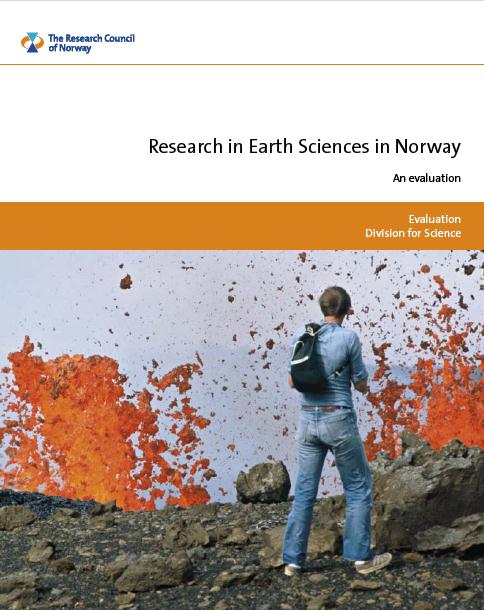 The Research Council of Norway

Research in Earth Sciences in Norway

An evaluation

Evaluation
Division for Science